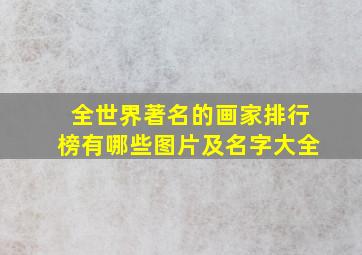 全世界著名的画家排行榜有哪些图片及名字大全